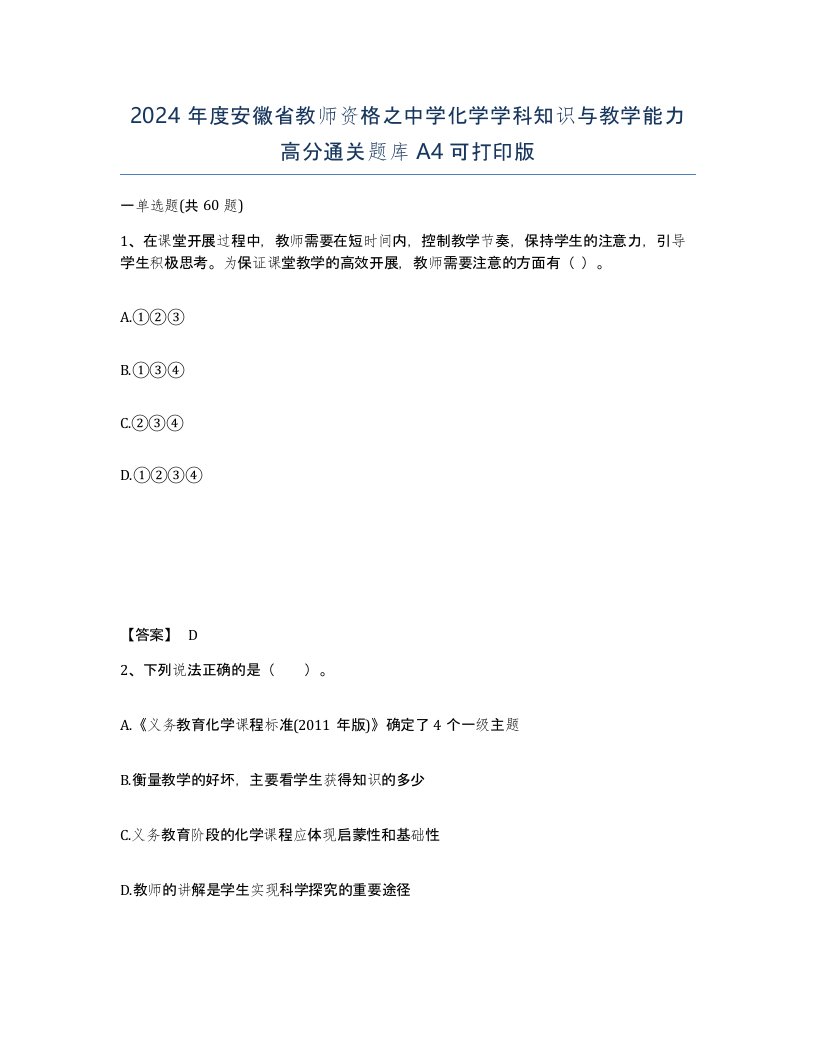 2024 年度安徽省教师资格之中学化学学科知识与教学能力高分通关题库 A4 可打印版

一单选题(共 60 题)

1、在课堂开展过程中，教师需要在短时间内，控制教学节奏，保持学生的注意力，引导学生积极思考。为保证课堂教学的高效开展，教师需要注意的方面有（ ）。

A.①②③

B.①③④

C.②③④

D.①②③④

【答案】 D

2、下列说法正确的是（ ）。

A.《义务教育化学课程标准(2011 年版)》确定了 4 个一级主题

B.衡量教学的好坏，主要看学生获得知识的多少

C.义务教育阶段的化学课程应体现启蒙性和基础性

D.教师的讲解是学生实现科学探究的重要途径